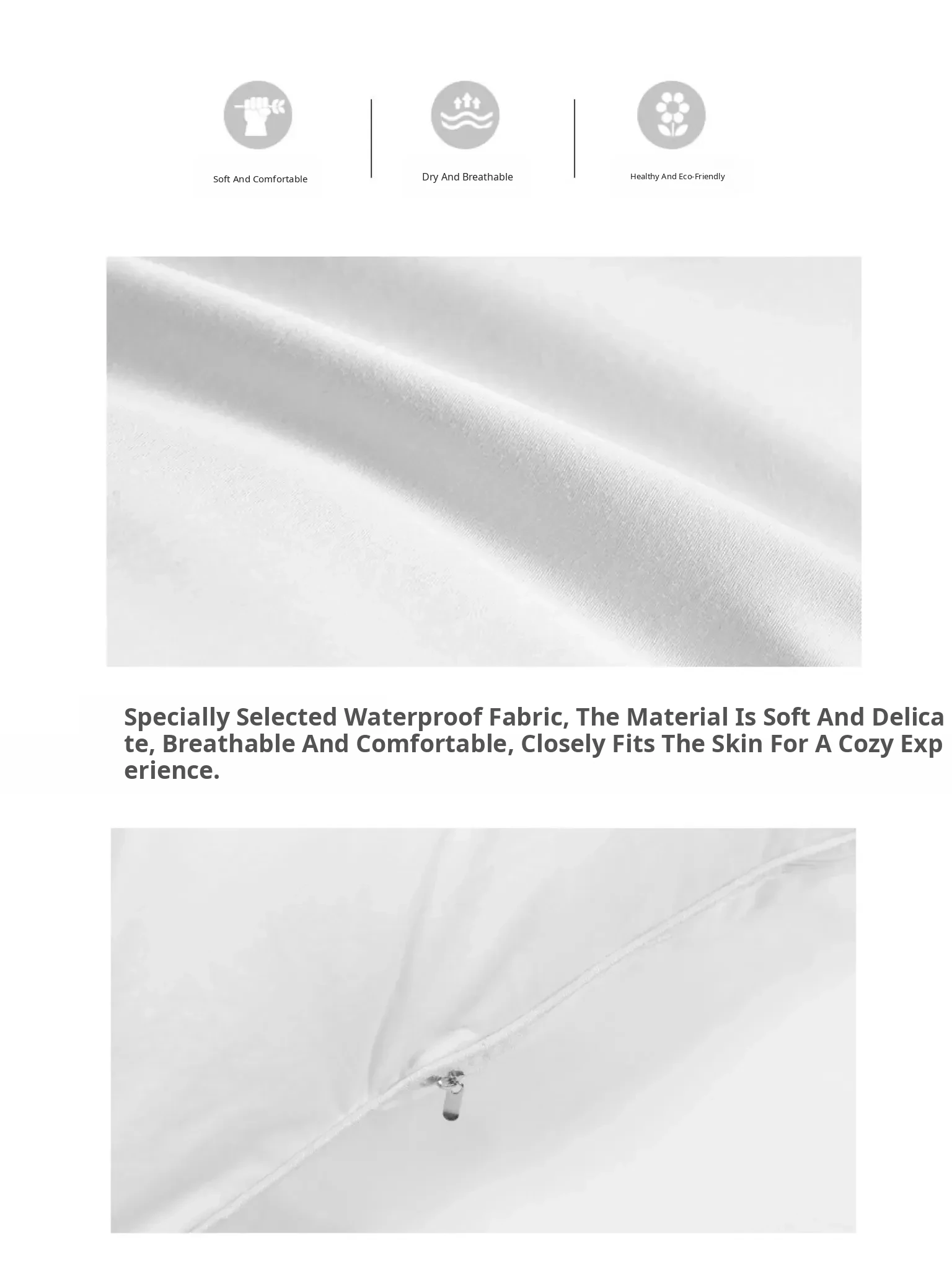 Soft And Comfortable

Dry And Breathable

Healthy And Eco-Friendly

Specially Selected Waterproof Fabric, The Material Is Soft And Delicate, Breathable And Comfortable, Closely Fits The Skin For A Cozy Experience.